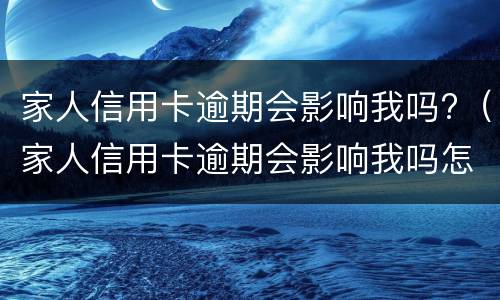 家人信用卡逾期会影响我吗？（家人信用卡逾期会影响我吗怎